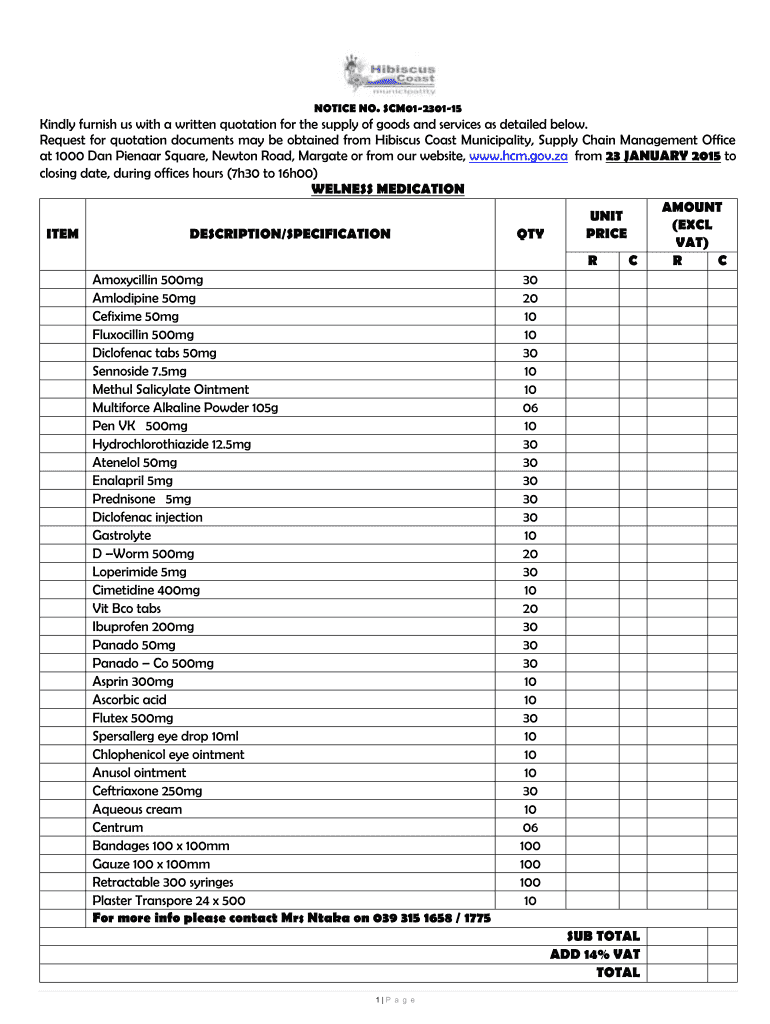 Hibiscus Coast municipality

NOTICE NO. SCM01-2301-15

Kindly furnish us with a written quotation for the supply of goods and services as detailed below.
Request for quotation documents may be obtained from Hibiscus Coast Municipality, Supply Chain Management Office at 1000 Dan Pienaar Square, Newton Road, Margate or from our website, www.hcm.gov.za from 23 JANUARY 2015 to closing date, during offices hours (7h30 to 16h00)

WELNESS MEDICATION

| ITEM | DESCRIPTION/SPECIFICATION | QTY | UNIT PRICE R | UNIT PRICE C | AMOUNT (EXCL VAT) R | AMOUNT (EXCL VAT) C |
|---|---|---|---|---|---|---|
| | Amoxycillin 500mg | 30 | | | | |
| | Amlodipine 50mg | 20 | | | | |
| | Cefixime 50mg | 10 | | | | |
| | Fluxocillin 500mg | 10 | | | | |
| | Diclofenac tabs 50mg | 30 | | | | |
| | Sennoside 7.5mg | 10 | | | | |
| | Methul Salicylate Ointment | 10 | | | | |
| | Multiforce Alkaline Powder 105g | 06 | | | | |
| | Pen VK 500mg | 10 | | | | |
| | Hydrochlorothiazide 12.5mg | 30 | | | | |
| | Atenelol 50mg | 30 | | | | |
| | Enalapril 5mg | 30 | | | | |
| | Prednisone 5mg | 30 | | | | |
| | Diclofenac injection | 30 | | | | |
| | Gastrolyte | 10 | | | | |
| | D –Worm 500mg | 20 | | | | |
| | Loperimide 5mg | 30 | | | | |
| | Cimetidine 400mg | 10 | | | | |
| | Vit Bco tabs | 20 | | | | |
| | Ibuprofen 200mg | 30 | | | | |
| | Panado 50mg | 30 | | | | |
| | Panado – Co 500mg | 30 | | | | |
| | Asprin 300mg | 10 | | | | |
| | Ascorbic acid | 10 | | | | |
| | Flutex 500mg | 30 | | | | |
| | Spersallerg eye drop 10ml | 10 | | | | |
| | Chlophenicol eye ointment | 10 | | | | |
| | Anusol ointment | 10 | | | | |
| | Ceftriaxone 250mg | 30 | | | | |
| | Aqueous cream | 10 | | | | |
| | Centrum | 06 | | | | |
| | Bandages 100 x 100mm | 100 | | | | |
| | Gauze 100 x 100mm | 100 | | | | |
| | Retractable 300 syringes | 100 | | | | |
| | Plaster Transpore 24 x 500 | 10 | | | | |
| | For more info please contact Mrs Ntaka on 039 315 1658 / 1775 | | | | | |
| | SUB TOTAL | | | | | |
| | ADD 14% VAT | | | | | |
| | TOTAL | | | | | |

1 | P a g e